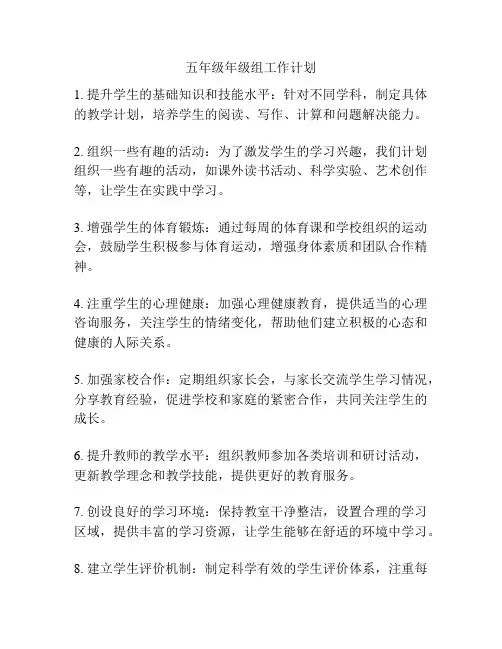 五年级年级组工作计划

1. 提升学生的基础知识和技能水平：针对不同学科，制定具体的教学计划，培养学生的阅读、写作、计算和问题解决能力。

2. 组织一些有趣的活动：为了激发学生的学习兴趣，我们计划组织一些有趣的活动，如课外读书活动、科学实验、艺术创作等，让学生在实践中学习。

3. 增强学生的体育锻炼：通过每周的体育课和学校组织的运动会，鼓励学生积极参与体育运动，增强身体素质和团队合作精神。

4. 注重学生的心理健康：加强心理健康教育，提供适当的心理咨询服务，关注学生的情绪变化，帮助他们建立积极的心态和健康的人际关系。

5. 加强家校合作：定期组织家长会，与家长交流学生学习情况，分享教育经验，促进学校和家庭的紧密合作，共同关注学生的成长。

6. 提升教师的教学水平：组织教师参加各类培训和研讨活动，更新教学理念和教学技能，提供更好的教育服务。

7. 创设良好的学习环境：保持教室干净整洁，设置合理的学习区域，提供丰富的学习资源，让学生能够在舒适的环境中学习。

8. 建立学生评价机制：制定科学有效的学生评价体系，注重每